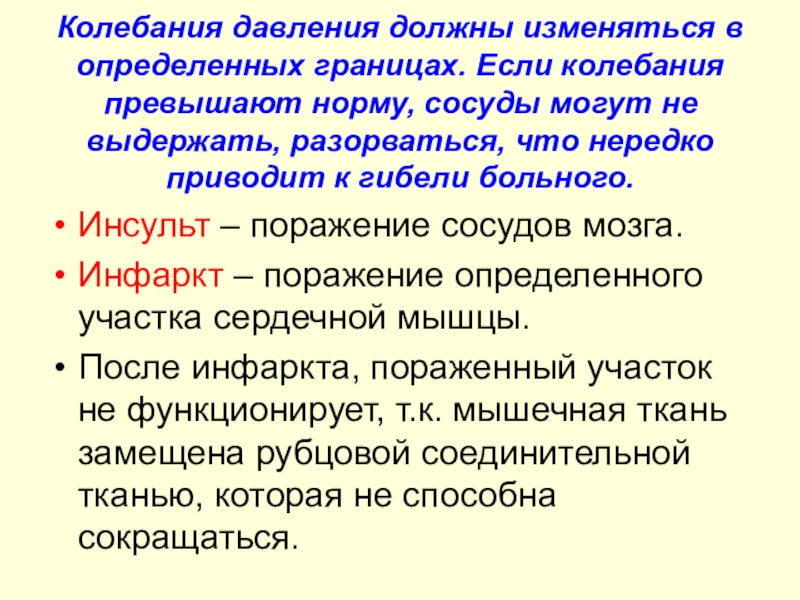 Колебания давления должны изменяться в определенных границах. Если колебания превышают норму, сосуды могут не выдержать, разорваться, что нередко приводит к гибели больного.

• Инсульт – поражение сосудов мозга.
• Инфаркт – поражение определенного участка сердечной мышцы.
• После инфаркта, пораженный участок не функционирует, т.к. мышечная ткань замещена рубцовой соединительной тканью, которая не способна сокращаться.